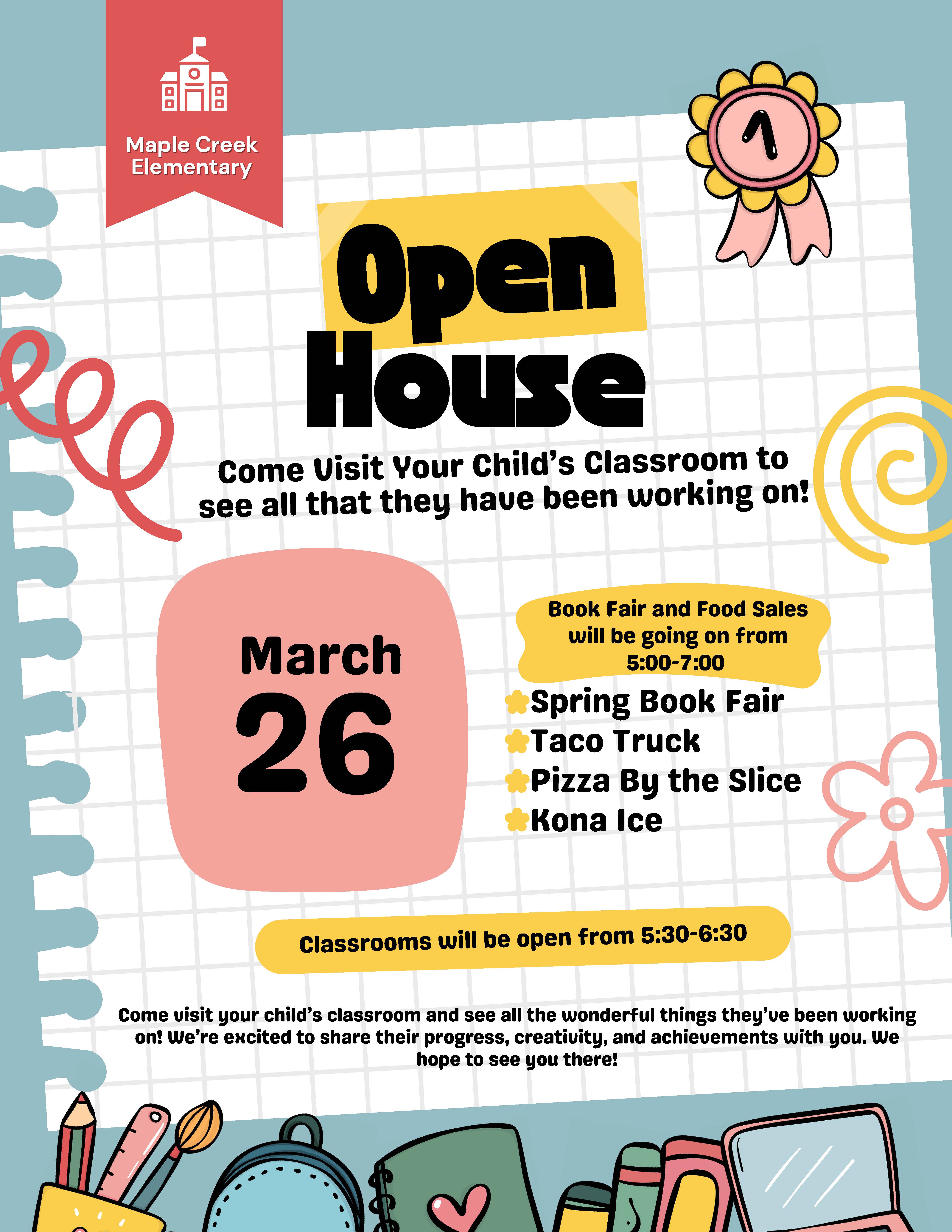 Maple Creek Elementary

1

Open House

Come Visit Your Child's Classroom to see all that they have been working on!

March 26

Book Fair and Food Sales will be going on from 5:00-7:00

Spring Book Fair
Taco Truck
Pizza By the Slice
Kona Ice

Classrooms will be open from 5:30-6:30

Come visit your child's classroom and see all the wonderful things they've been working on! We're excited to share their progress, creativity, and achievements with you. We hope to see you there!